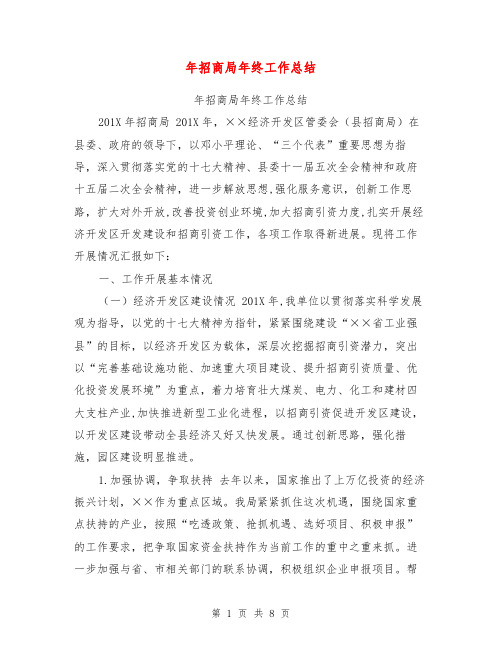 年招商局年终工作总结

年招商局年终工作总结

201X 年招商局 201X 年，××经济开发区管委会（县招商局）在县委、政府的领导下，以邓小平理论、“三个代表”重要思想为指导，深入贯彻落实党的十七大精神、县委十一届五次全会精神和政府十五届二次全会精神，进一步解放思想,强化服务意识，创新工作思路，扩大对外开放,改善投资创业环境,加大招商引资力度,扎实开展经济开发区开发建设和招商引资工作，各项工作取得新进展。现将工作开展情况汇报如下：

一、工作开展基本情况

（一）经济开发区建设情况 201X 年,我单位以贯彻落实科学发展观为指导，以党的十七大精神为指针，紧紧围绕建设“××省工业强县”的目标，以经济开发区为载体，深层次挖掘招商引资潜力，突出以“完善基础设施功能、加速重大项目建设、提升招商引资质量、优化投资发展环境”为重点，着力培育壮大煤炭、电力、化工和建材四大支柱产业,加快推进新型工业化进程，以招商引资促进开发区建设，以开发区建设带动全县经济又好又快发展。通过创新思路，强化措施，园区建设明显推进。

1.加强协调，争取扶持 去年以来，国家推出了上万亿投资的经济振兴计划，××作为重点区域。我局紧紧抓住这次机遇，围绕国家重点扶持的产业，按照“吃透政策、抢抓机遇、选好项目、积极申报”的工作要求，把争取国家资金扶持作为当前工作的重中之重来抓。进一步加强与省、市相关部门的联系协调，积极组织企业申报项目。帮

第 1 页 共 8 页